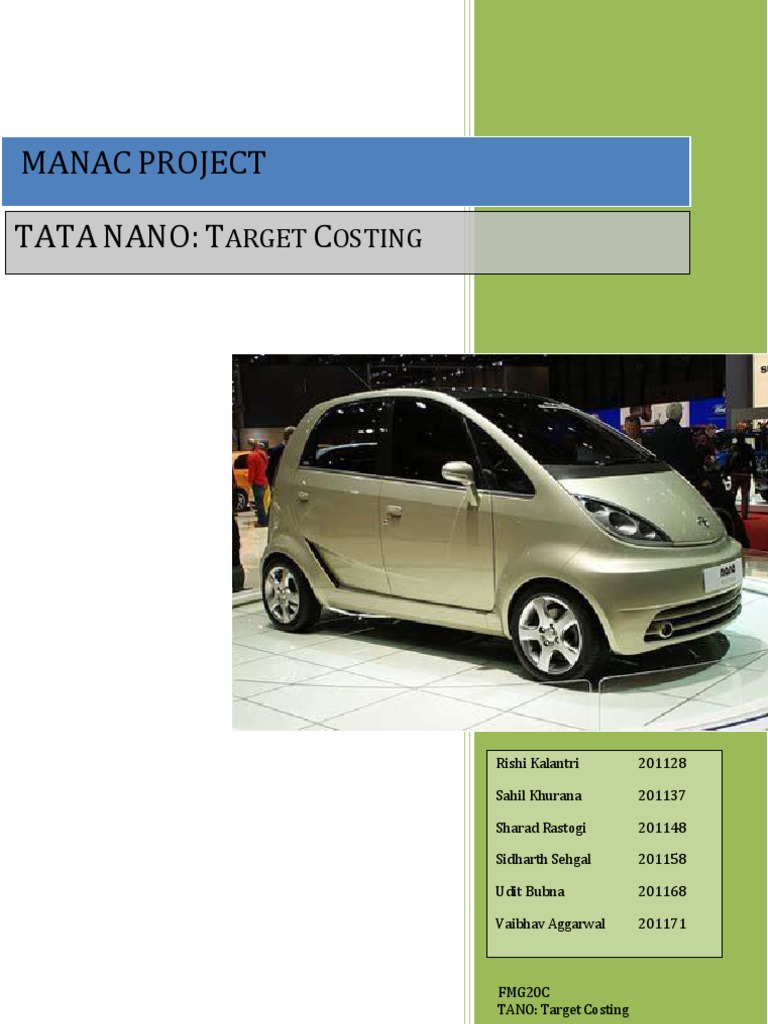 MANAC PROJECT

TATA NANO: TARGET COSTING

Rishi Kalantri 201128
Sahil Khurana 201137
Sharad Rastogi 201148
Sidharth Sehgal 201158
Udit Bubna 201168
Vaibhav Aggarwal 201171

FMG20C
TANO: Target Costing